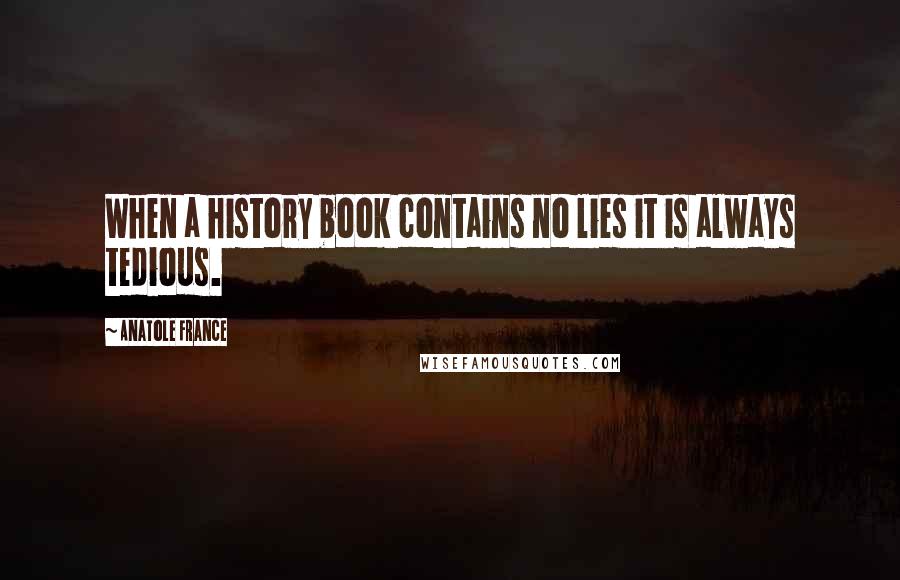 WHEN A HISTORY BOOK CONTAINS NO LIES IT IS ALWAYS TEDIOUS.

~ ANATOLE FRANCE

WISEFAMOUSQUOTES.COM